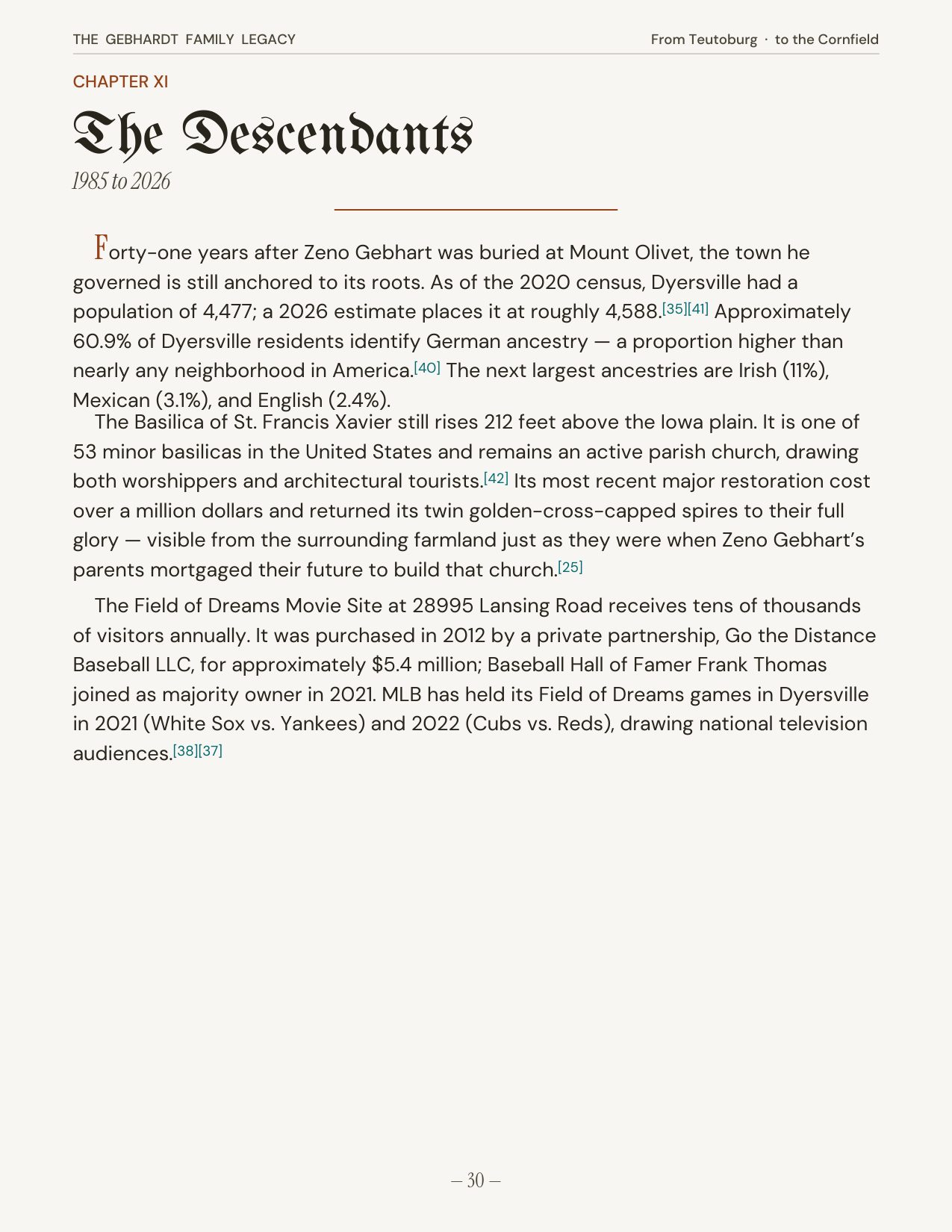 THE GEBHARDT FAMILY LEGACY

From Teutoburg · to the Cornfield

CHAPTER XI

The Descendants

1985 to 2026

Forty-one years after Zeno Gebhart was buried at Mount Olivet, the town he governed is still anchored to its roots. As of the 2020 census, Dyersville had a population of 4,477; a 2026 estimate places it at roughly 4,588.[35][41] Approximately 60.9% of Dyersville residents identify German ancestry — a proportion higher than nearly any neighborhood in America.[40] The next largest ancestries are Irish (11%), Mexican (3.1%), and English (2.4%).

The Basilica of St. Francis Xavier still rises 212 feet above the Iowa plain. It is one of 53 minor basilicas in the United States and remains an active parish church, drawing both worshippers and architectural tourists.[42] Its most recent major restoration cost over a million dollars and returned its twin golden-cross-capped spires to their full glory — visible from the surrounding farmland just as they were when Zeno Gebhart's parents mortgaged their future to build that church.[25]

The Field of Dreams Movie Site at 28995 Lansing Road receives tens of thousands of visitors annually. It was purchased in 2012 by a private partnership, Go the Distance Baseball LLC, for approximately $5.4 million; Baseball Hall of Famer Frank Thomas joined as majority owner in 2021. MLB has held its Field of Dreams games in Dyersville in 2021 (White Sox vs. Yankees) and 2022 (Cubs vs. Reds), drawing national television audiences.[38][37]

— 30 —